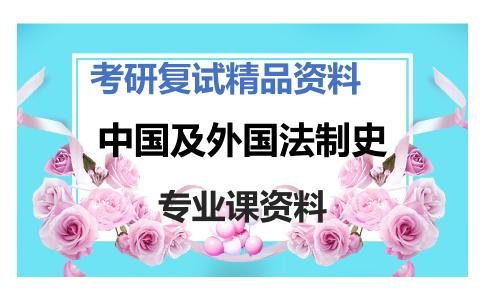 考研复试精品资料

中国及外国法制史

专业课资料